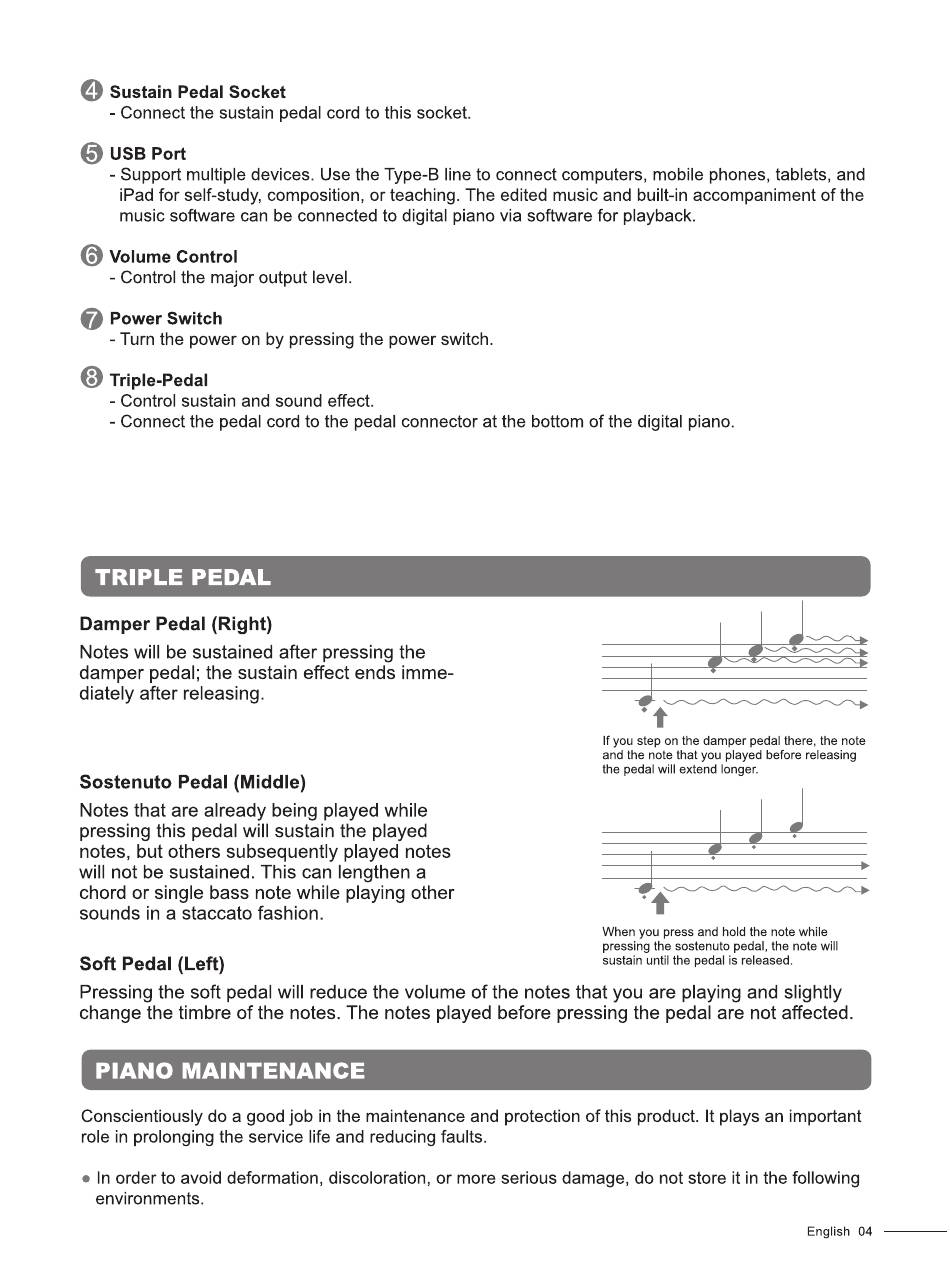 ④ Sustain Pedal Socket
- Connect the sustain pedal cord to this socket.

⑤ USB Port
- Support multiple devices. Use the Type-B line to connect computers, mobile phones, tablets, and iPad for self-study, composition, or teaching. The edited music and built-in accompaniment of the music software can be connected to digital piano via software for playback.

⑥ Volume Control
- Control the major output level.

⑦ Power Switch
- Turn the power on by pressing the power switch.

⑧ Triple-Pedal
- Control sustain and sound effect.
- Connect the pedal cord to the pedal connector at the bottom of the digital piano.

TRIPLE PEDAL

Damper Pedal (Right)

Notes will be sustained after pressing the damper pedal; the sustain effect ends immediately after releasing.

If you step on the damper pedal there, the note and the note that you played before releasing the pedal will extend longer.

Sostenuto Pedal (Middle)

Notes that are already being played while pressing this pedal will sustain the played notes, but others subsequently played notes will not be sustained. This can lengthen a chord or single bass note while playing other sounds in a staccato fashion.

When you press and hold the note while pressing the sostenuto pedal, the note will sustain until the pedal is released.

Soft Pedal (Left)

Pressing the soft pedal will reduce the volume of the notes that you are playing and slightly change the timbre of the notes. The notes played before pressing the pedal are not affected.

PIANO MAINTENANCE

Conscientiously do a good job in the maintenance and protection of this product. It plays an important role in prolonging the service life and reducing faults.

● In order to avoid deformation, discoloration, or more serious damage, do not store it in the following environments.

English 04